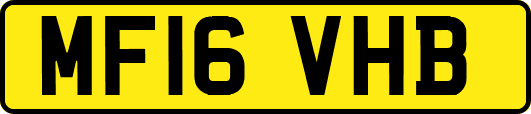 MF16 VHB